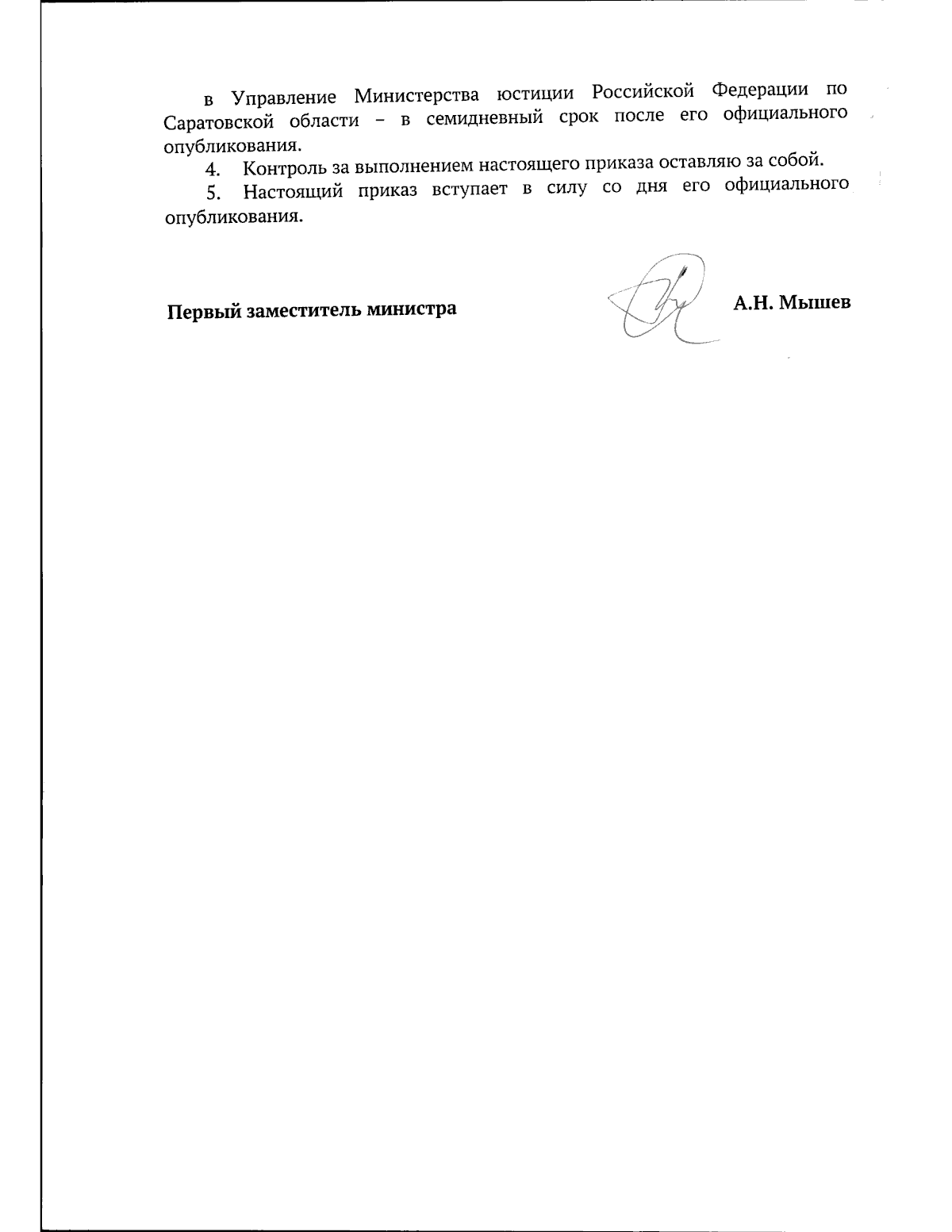 в Управление Министерства юстиции Российской Федерации по Саратовской области – в семидневный срок после его официального опубликования.

4. Контроль за выполнением настоящего приказа оставляю за собой.

5. Настоящий приказ вступает в силу со дня его официального опубликования.

Первый заместитель министра

А.Н. Мышев